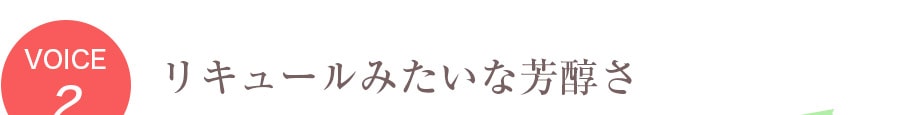 VOICE
2

リキュールみたいな芳醇さ